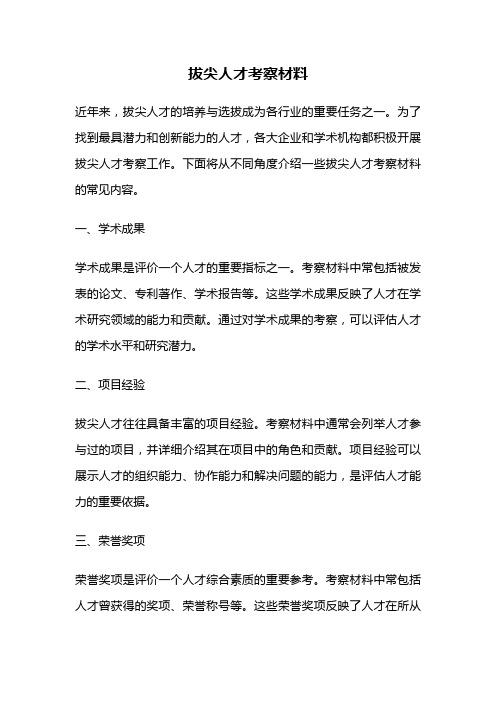 拔尖人才考察材料

近年来，拔尖人才的培养与选拔成为各行业的重要任务之一。为了找到最具潜力和创新能力的人才，各大企业和学术机构都积极开展拔尖人才考察工作。下面将从不同角度介绍一些拔尖人才考察材料的常见内容。

一、学术成果

学术成果是评价一个人才的重要指标之一。考察材料中常包括被发表的论文、专利著作、学术报告等。这些学术成果反映了人才在学术研究领域的能力和贡献。通过对学术成果的考察，可以评估人才的学术水平和研究潜力。

二、项目经验

拔尖人才往往具备丰富的项目经验。考察材料中通常会列举人才参与过的项目，并详细介绍其在项目中的角色和贡献。项目经验可以展示人才的组织能力、协作能力和解决问题的能力，是评估人才能力的重要依据。

三、荣誉奖项

荣誉奖项是评价一个人才综合素质的重要参考。考察材料中常包括人才曾获得的奖项、荣誉称号等。这些荣誉奖项反映了人才在所从